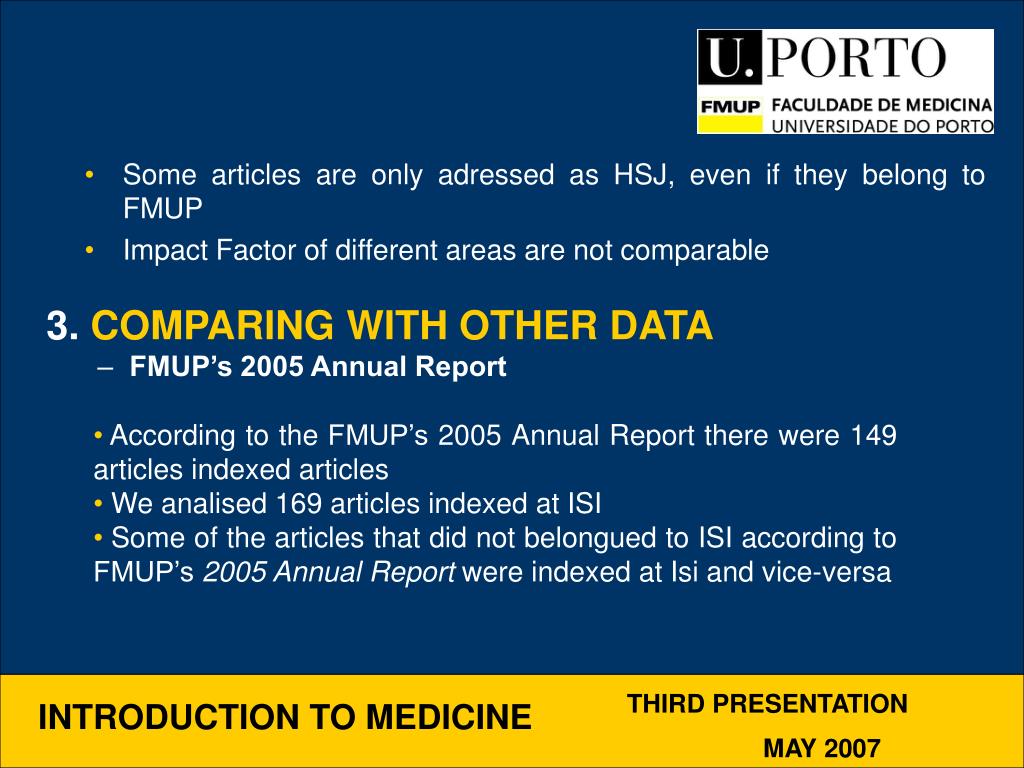 U. PORTO
FMUP FACULDADE DE MEDICINA UNIVERSIDADE DO PORTO

• Some articles are only adressed as HSJ, even if they belong to FMUP
• Impact Factor of different areas are not comparable

3. COMPARING WITH OTHER DATA
– FMUP's 2005 Annual Report

• According to the FMUP's 2005 Annual Report there were 149 articles indexed articles
• We analised 169 articles indexed at ISI
• Some of the articles that did not belongued to ISI according to FMUP's 2005 Annual Report were indexed at Isi and vice-versa

INTRODUCTION TO MEDICINE

THIRD PRESENTATION

MAY 2007